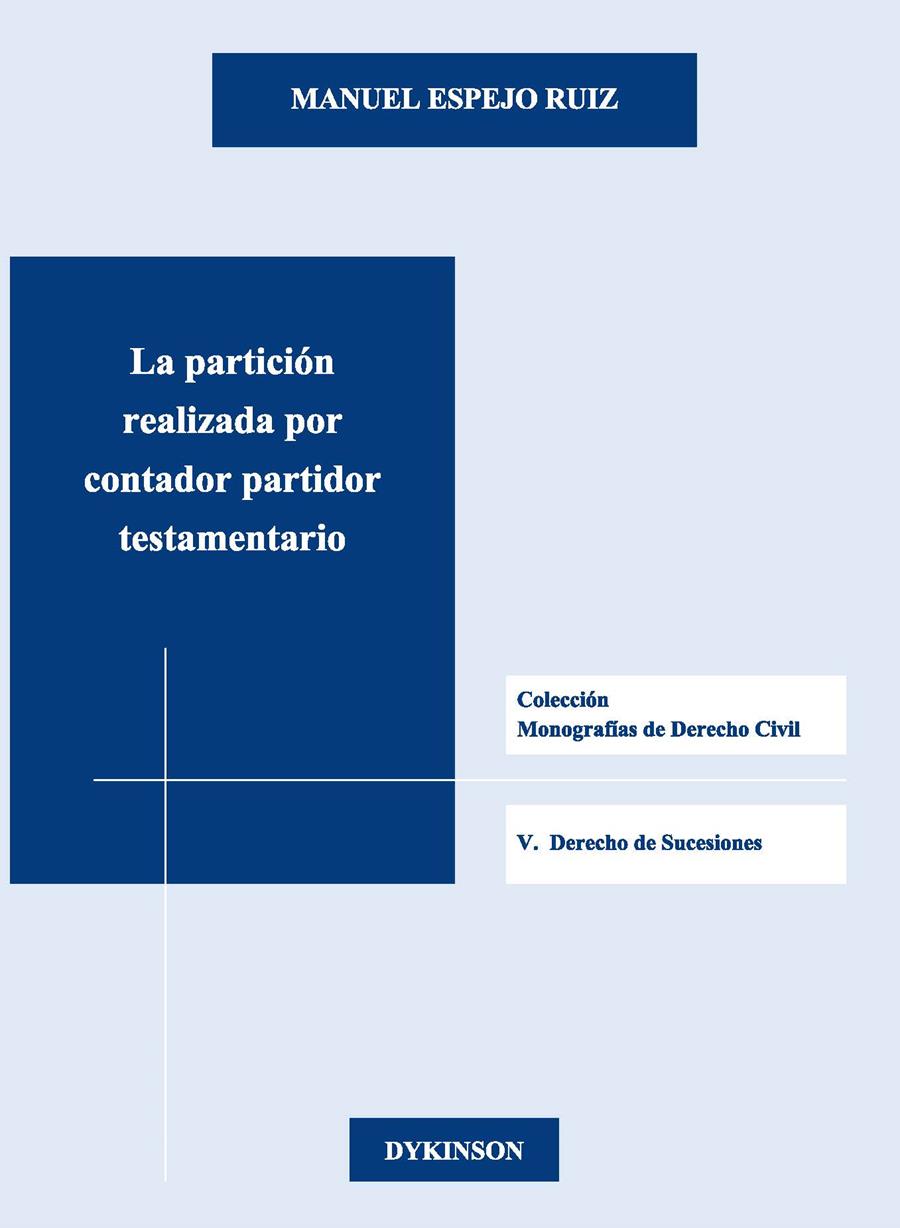 MANUEL ESPEJO RUIZ

La partición realizada por contador partidor testamentario

Colección
Monografías de Derecho Civil

V. Derecho de Sucesiones

DYKINSON